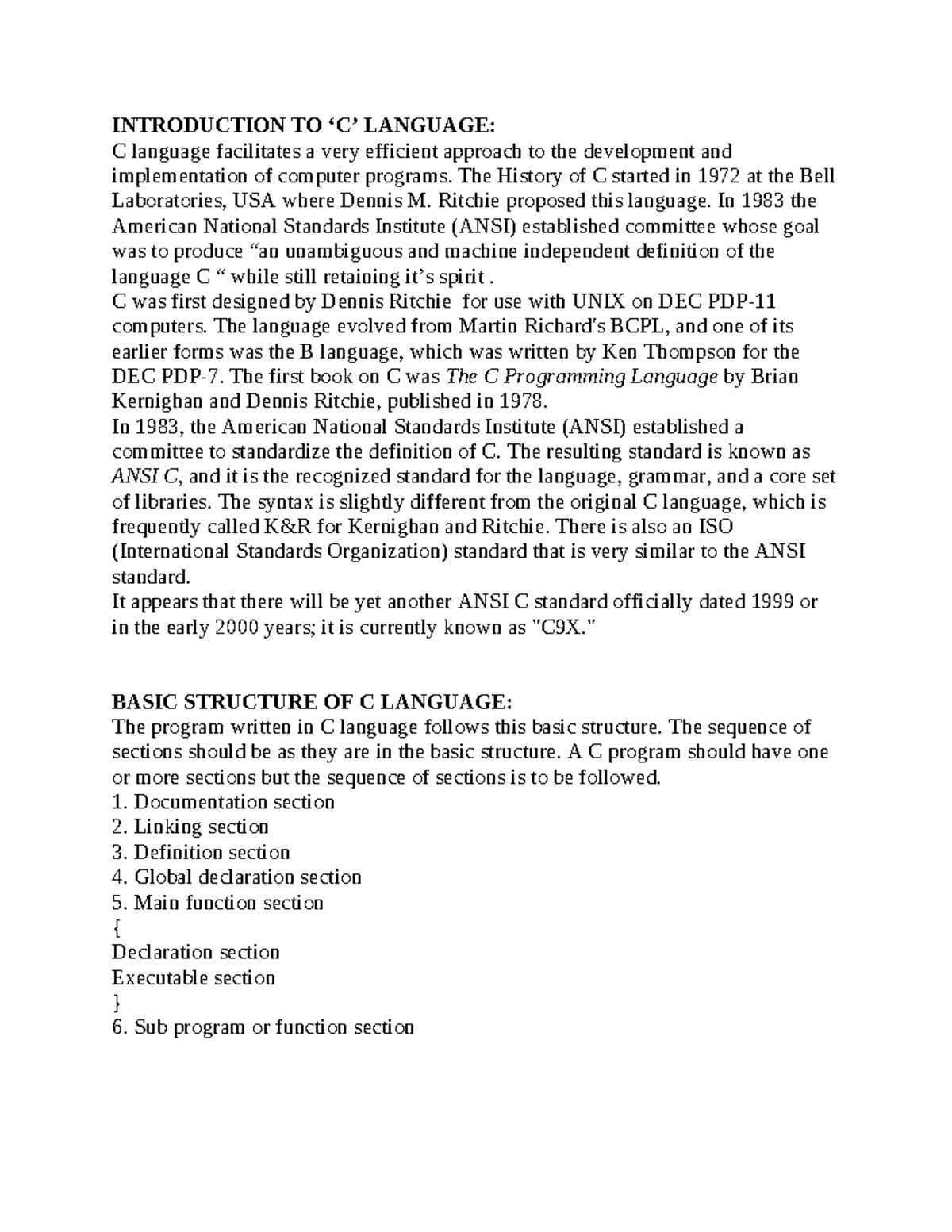 INTRODUCTION TO ‘C’ LANGUAGE:
C language facilitates a very efficient approach to the development and implementation of computer programs. The History of C started in 1972 at the Bell Laboratories, USA where Dennis M. Ritchie proposed this language. In 1983 the American National Standards Institute (ANSI) established committee whose goal was to produce “an unambiguous and machine independent definition of the language C “ while still retaining it’s spirit .
C was first designed by Dennis Ritchie for use with UNIX on DEC PDP-11 computers. The language evolved from Martin Richard's BCPL, and one of its earlier forms was the B language, which was written by Ken Thompson for the DEC PDP-7. The first book on C was The C Programming Language by Brian Kernighan and Dennis Ritchie, published in 1978.
In 1983, the American National Standards Institute (ANSI) established a committee to standardize the definition of C. The resulting standard is known as ANSI C, and it is the recognized standard for the language, grammar, and a core set of libraries. The syntax is slightly different from the original C language, which is frequently called K&R for Kernighan and Ritchie. There is also an ISO (International Standards Organization) standard that is very similar to the ANSI standard.
It appears that there will be yet another ANSI C standard officially dated 1999 or in the early 2000 years; it is currently known as "C9X."

BASIC STRUCTURE OF C LANGUAGE:
The program written in C language follows this basic structure. The sequence of sections should be as they are in the basic structure. A C program should have one or more sections but the sequence of sections is to be followed.
1. Documentation section
2. Linking section
3. Definition section
4. Global declaration section
5. Main function section
{
Declaration section
Executable section
}
6. Sub program or function section